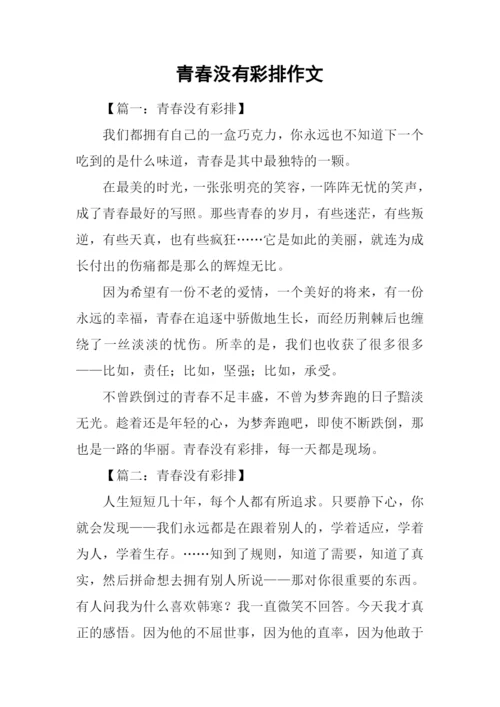 青春没有彩排作文

【篇一：青春没有彩排】

我们都拥有自己的一盒巧克力，你永远也不知道下一个吃到的是什么味道，青春是其中最独特的一颗。

在最美的时光，一张张明亮的笑容，一阵阵无忧的笑声，成了青春最好的写照。那些青春的岁月，有些迷茫，有些叛逆，有些天真，也有些疯狂……它是如此的美丽，就连为成长付出的伤痛都是那么的辉煌无比。

因为希望有一份不老的爱情，一个美好的将来，有一份永远的幸福，青春在追逐中骄傲地生长，而经历荆棘后也缠绕了一丝淡淡的忧伤。所幸的是，我们也收获了很多很多——比如，责任；比如，坚强；比如，承受。

不曾跌倒过的青春不足丰盛，不曾为梦奔跑的日子黯淡无光。趁着还是年轻的心，为梦奔跑吧，即使不断跌倒，那也是一路的华丽。青春没有彩排，每一天都是现场。

【篇二：青春没有彩排】

人生短短几十年，每个人都有所追求。只要静下心，你就会发现——我们永远都是在跟着别人的，学着适应，学着为人，学着生存。……知到了规则，知道了需要，知道了真实，然后拼命想去拥有别人所说——那对你很重要的东西。有人问我为什么喜欢韩寒？我一直微笑不回答。今天我才真正的感悟。因为他的不屈世事，因为他的直率，因为他敢于